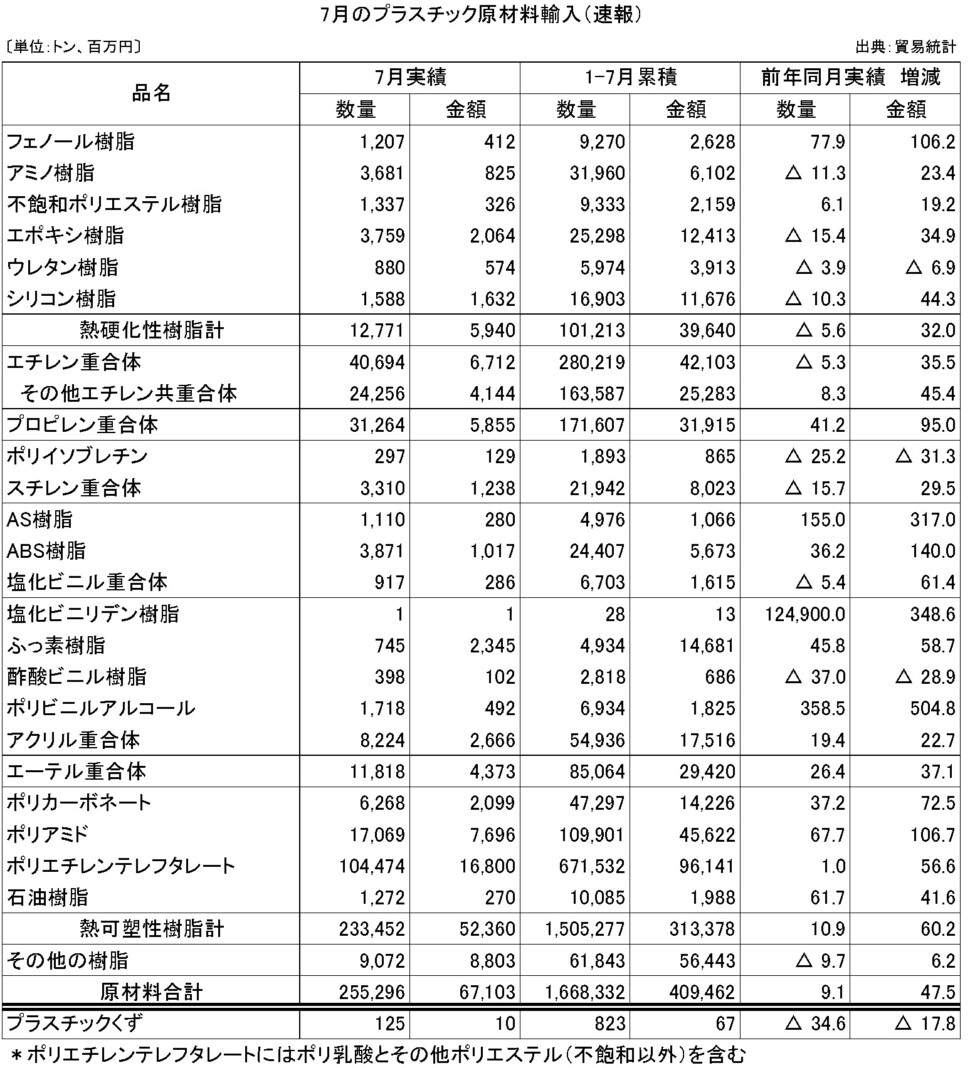 7月のプラスチック原材料輸入(速報)

〔単位:トン、百万円〕

出典:貿易統計

| 品名 | 7月実績 数量 | 7月実績 金額 | 1-7月累積 数量 | 1-7月累積 金額 | 前年同月実績 増減 数量 | 前年同月実績 増減 金額 |
|---|---|---|---|---|---|---|
| フェノール樹脂 | 1,207 | 412 | 9,270 | 2,628 | 77.9 | 106.2 |
| アミノ樹脂 | 3,681 | 825 | 31,960 | 6,102 | △ 11.3 | 23.4 |
| 不飽和ポリエステル樹脂 | 1,337 | 326 | 9,333 | 2,159 | 6.1 | 19.2 |
| エポキシ樹脂 | 3,759 | 2,064 | 25,298 | 12,413 | △ 15.4 | 34.9 |
| ウレタン樹脂 | 880 | 574 | 5,974 | 3,913 | △ 3.9 | △ 6.9 |
| シリコン樹脂 | 1,588 | 1,632 | 16,903 | 11,676 | △ 10.3 | 44.3 |
| 熱硬化性樹脂計 | 12,771 | 5,940 | 101,213 | 39,640 | △ 5.6 | 32.0 |
| エチレン重合体 | 40,694 | 6,712 | 280,219 | 42,103 | △ 5.3 | 35.5 |
| その他エチレン共重合体 | 24,256 | 4,144 | 163,587 | 25,283 | 8.3 | 45.4 |
| プロピレン重合体 | 31,264 | 5,855 | 171,607 | 31,915 | 41.2 | 95.0 |
| ポリイソブレチン | 297 | 129 | 1,893 | 865 | △ 25.2 | △ 31.3 |
| スチレン重合体 | 3,310 | 1,238 | 21,942 | 8,023 | △ 15.7 | 29.5 |
| AS樹脂 | 1,110 | 280 | 4,976 | 1,066 | 155.0 | 317.0 |
| ABS樹脂 | 3,871 | 1,017 | 24,407 | 5,673 | 36.2 | 140.0 |
| 塩化ビニル重合体 | 917 | 286 | 6,703 | 1,615 | △ 5.4 | 61.4 |
| 塩化ビニリデン樹脂 | 1 | 1 | 28 | 13 | 124,900.0 | 348.6 |
| ふっ素樹脂 | 745 | 2,345 | 4,934 | 14,681 | 45.8 | 58.7 |
| 酢酸ビニル樹脂 | 398 | 102 | 2,818 | 686 | △ 37.0 | △ 28.9 |
| ポリビニルアルコール | 1,718 | 492 | 6,934 | 1,825 | 358.5 | 504.8 |
| アクリル重合体 | 8,224 | 2,666 | 54,936 | 17,516 | 19.4 | 22.7 |
| エーテル重合体 | 11,818 | 4,373 | 85,064 | 29,420 | 26.4 | 37.1 |
| ポリカーボネート | 6,268 | 2,099 | 47,297 | 14,226 | 37.2 | 72.5 |
| ポリアミド | 17,069 | 7,696 | 109,901 | 45,622 | 67.7 | 106.7 |
| ポリエチレンテレフタレート | 104,474 | 16,800 | 671,532 | 96,141 | 1.0 | 56.6 |
| 石油樹脂 | 1,272 | 270 | 10,085 | 1,988 | 61.7 | 41.6 |
| 熱可塑性樹脂計 | 233,452 | 52,360 | 1,505,277 | 313,378 | 10.9 | 60.2 |
| その他の樹脂 | 9,072 | 8,803 | 61,843 | 56,443 | △ 9.7 | 6.2 |
| 原材料合計 | 255,296 | 67,103 | 1,668,332 | 409,462 | 9.1 | 47.5 |
| プラスチックくず | 125 | 10 | 823 | 67 | △ 34.6 | △ 17.8 |

＊ポリエチレンテレフタレートにはポリ乳酸とその他ポリエステル(不飽和以外)を含む